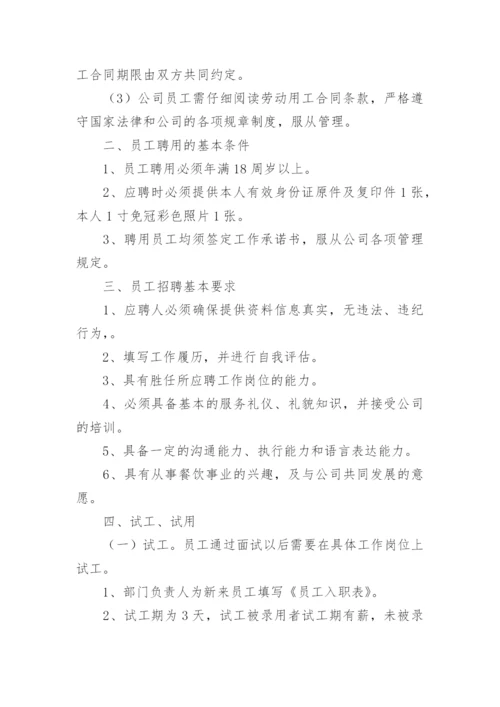 工合同期限由双方共同约定。

（3）公司员工需仔细阅读劳动用工合同条款，严格遵守国家法律和公司的各项规章制度，服从管理。

二、员工聘用的基本条件

1、员工聘用必须年满18周岁以上。

2、应聘时必须提供本人有效身份证原件及复印件1张，本人1寸免冠彩色照片1张。

3、聘用员工均须签定工作承诺书，服从公司各项管理规定。

三、员工招聘基本要求

1、应聘人必须确保提供资料信息真实，无违法、违纪行为，。

2、填写工作履历，并进行自我评估。

3、具有胜任所应聘工作岗位的能力。

4、必须具备基本的服务礼仪、礼貌知识，并接受公司的培训。

5、具备一定的沟通能力、执行能力和语言表达能力。

6、具有从事餐饮事业的兴趣，及与公司共同发展的意愿。

四、试工、试用

（一）试工。员工通过面试以后需要在具体工作岗位上试工。

1、部门负责人为新来员工填写《员工入职表》。

2、试工期为3天，试工被录用者试工期有薪，未被录